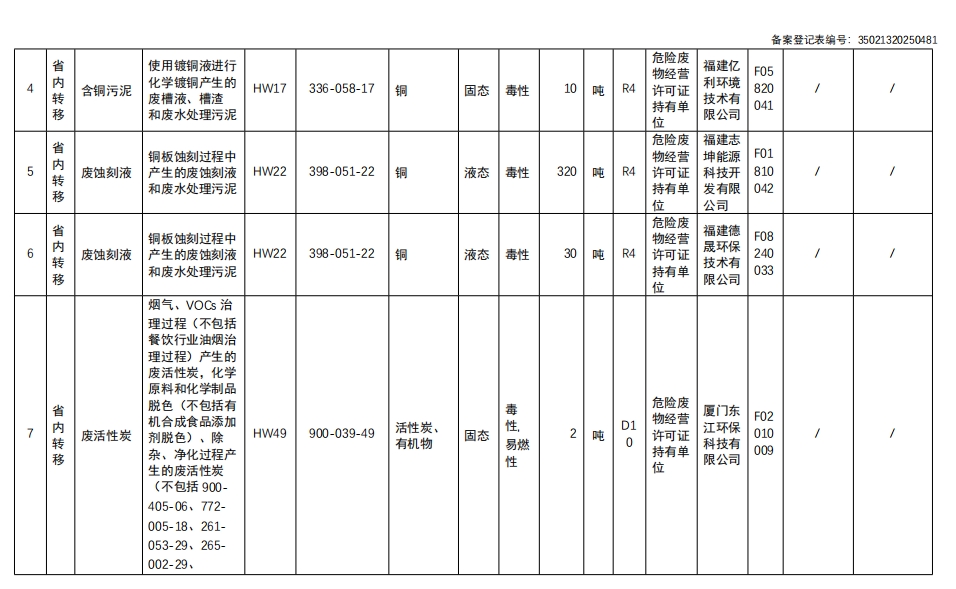 备案登记表编号：35021320250481

| 4 | 省内转移 | 含铜污泥 | 使用镀铜液进行化学镀铜产生的废槽液、槽渣和废水处理污泥 | HW17 | 336-058-17 | 铜 | 固态 | 毒性 | 10 | 吨 | R4 | 危险废物经营许可证持有单位 | 福建亿利环境技术有限公司 | F05820041 | / | / |
|---|---|---|---|---|---|---|---|---|---|---|---|---|---|---|---|---|
| 5 | 省内转移 | 废蚀刻液 | 铜板蚀刻过程中产生的废蚀刻液和废水处理污泥 | HW22 | 398-051-22 | 铜 | 液态 | 毒性 | 320 | 吨 | R4 | 危险废物经营许可证持有单位 | 福建志坤能源科技开发有限公司 | F01810042 | / | / |
| 6 | 省内转移 | 废蚀刻液 | 铜板蚀刻过程中产生的废蚀刻液和废水处理污泥 | HW22 | 398-051-22 | 铜 | 液态 | 毒性 | 30 | 吨 | R4 | 危险废物经营许可证持有单位 | 福建德晟环保技术有限公司 | F08240033 | / | / |
| 7 | 省内转移 | 废活性炭 | 烟气、VOCs 治理过程（不包括餐饮行业油烟治理过程）产生的废活性炭，化学原料和化学制品脱色（不包括有机合成食品添加剂脱色）、除杂、净化过程产生的废活性炭（不包括 900-405-06、772-005-18、261-053-29、265-002-29、 | HW49 | 900-039-49 | 活性炭、有机物 | 固态 | 毒性，易燃性 | 2 | 吨 | D10 | 危险废物经营许可证持有单位 | 厦门东江环保科技有限公司 | F02010009 | / | / |